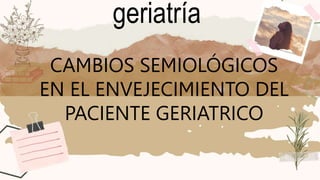 geriatría

CAMBIOS SEMIOLÓGICOS EN EL ENVEJECIMIENTO DEL PACIENTE GERIATRICO